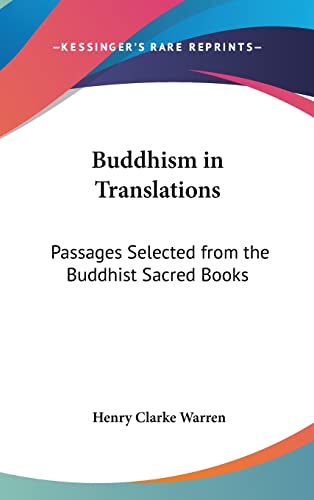 —KESSINGER'S RARE REPRINTS—

Buddhism in Translations

Passages Selected from the Buddhist Sacred Books

Henry Clarke Warren